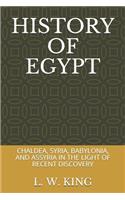 HISTORY OF EGYPT

CHALDEA, SYRIA, BABYLONIA, AND ASSYRIA IN THE LIGHT OF RECENT DISCOVERY

L. W. KING